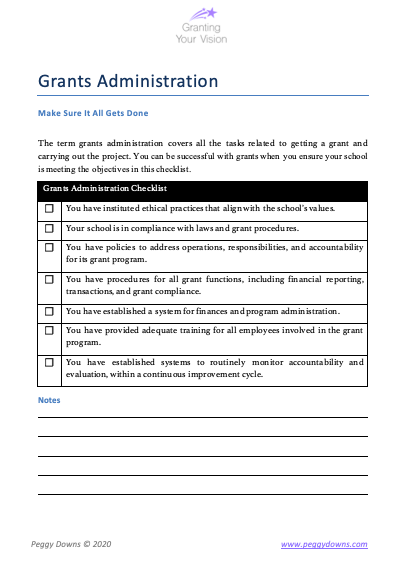 Granting Your Vision

Grants Administration

Make Sure It All Gets Done

The term grants administration covers all the tasks related to getting a grant and carrying out the project. You can be successful with grants when you ensure your school is meeting the objectives in this checklist.

| Grants Administration Checklist | |
|---|---|
| ☐ | You have instituted ethical practices that align with the school's values. |
| ☐ | Your school is in compliance with laws and grant procedures. |
| ☐ | You have policies to address operations, responsibilities, and accountability for its grant program. |
| ☐ | You have procedures for all grant functions, including financial reporting, transactions, and grant compliance. |
| ☐ | You have established a system for finances and program administration. |
| ☐ | You have provided adequate training for all employees involved in the grant program. |
| ☐ | You have established systems to routinely monitor accountability and evaluation, within a continuous improvement cycle. |

Notes

Peggy Downs © 2020

www.peggydowns.com